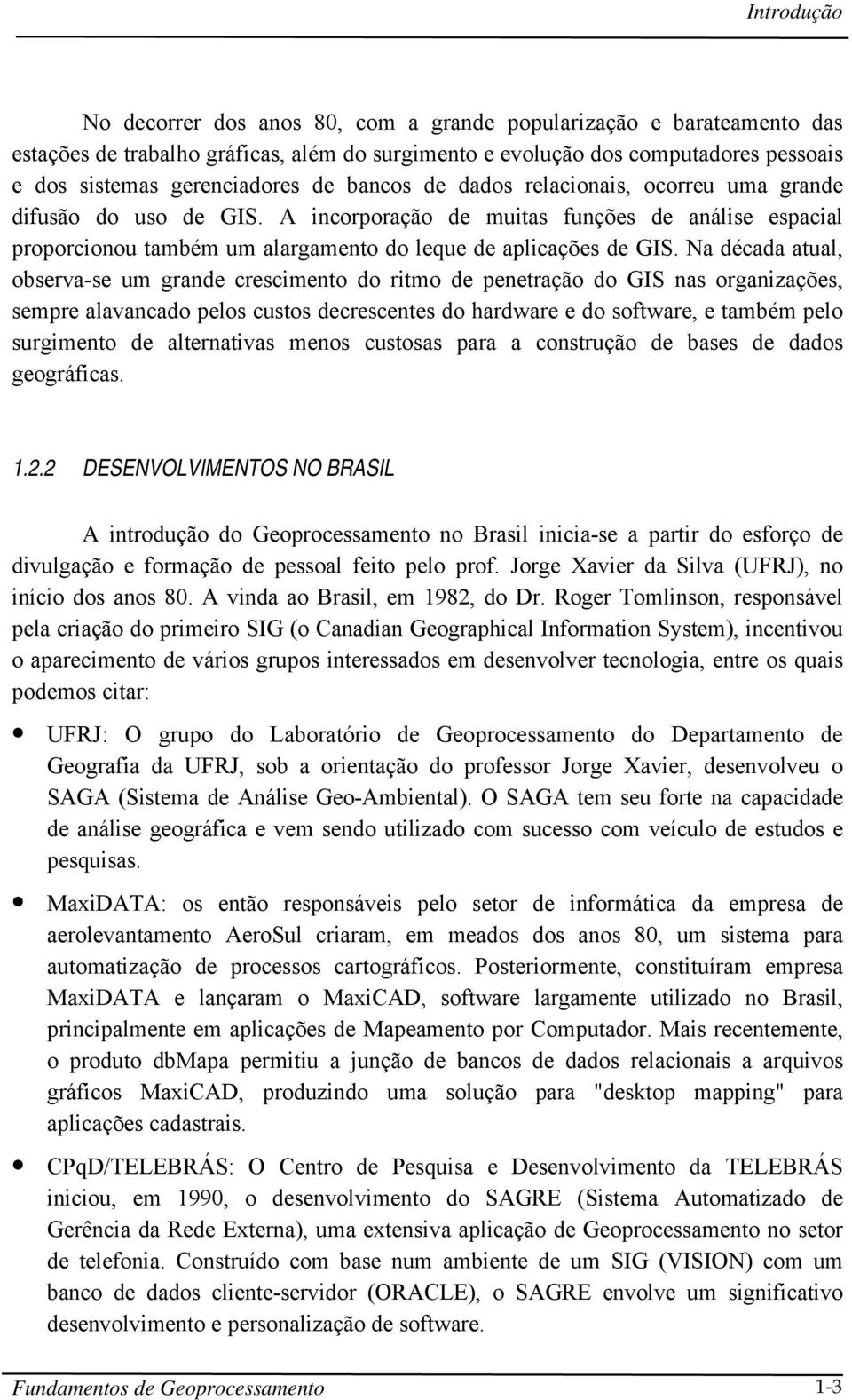 Introdução

No decorrer dos anos 80, com a grande popularização e barateamento das estações de trabalho gráficas, além do surgimento e evolução dos computadores pessoais e dos sistemas gerenciadores de bancos de dados relacionais, ocorreu uma grande difusão do uso de GIS. A incorporação de muitas funções de análise espacial proporcionou também um alargamento do leque de aplicações de GIS. Na década atual, observa-se um grande crescimento do ritmo de penetração do GIS nas organizações, sempre alavancado pelos custos decrescentes do hardware e do software, e também pelo surgimento de alternativas menos custosas para a construção de bases de dados geográficas.

1.2.2 DESENVOLVIMENTOS NO BRASIL

A introdução do Geoprocessamento no Brasil inicia-se a partir do esforço de divulgação e formação de pessoal feito pelo prof. Jorge Xavier da Silva (UFRJ), no início dos anos 80. A vinda ao Brasil, em 1982, do Dr. Roger Tomlinson, responsável pela criação do primeiro SIG (o Canadian Geographical Information System), incentivou o aparecimento de vários grupos interessados em desenvolver tecnologia, entre os quais podemos citar:

• UFRJ: O grupo do Laboratório de Geoprocessamento do Departamento de Geografia da UFRJ, sob a orientação do professor Jorge Xavier, desenvolveu o SAGA (Sistema de Análise Geo-Ambiental). O SAGA tem seu forte na capacidade de análise geográfica e vem sendo utilizado com sucesso com veículo de estudos e pesquisas.

• MaxiDATA: os então responsáveis pelo setor de informática da empresa de aerolevantamento AeroSul criaram, em meados dos anos 80, um sistema para automatização de processos cartográficos. Posteriormente, constituíram empresa MaxiDATA e lançaram o MaxiCAD, software largamente utilizado no Brasil, principalmente em aplicações de Mapeamento por Computador. Mais recentemente, o produto dbMapa permitiu a junção de bancos de dados relacionais a arquivos gráficos MaxiCAD, produzindo uma solução para "desktop mapping" para aplicações cadastrais.

• CPqD/TELEBRÁS: O Centro de Pesquisa e Desenvolvimento da TELEBRÁS iniciou, em 1990, o desenvolvimento do SAGRE (Sistema Automatizado de Gerência da Rede Externa), uma extensiva aplicação de Geoprocessamento no setor de telefonia. Construído com base num ambiente de um SIG (VISION) com um banco de dados cliente-servidor (ORACLE), o SAGRE envolve um significativo desenvolvimento e personalização de software.

Fundamentos de Geoprocessamento 1-3